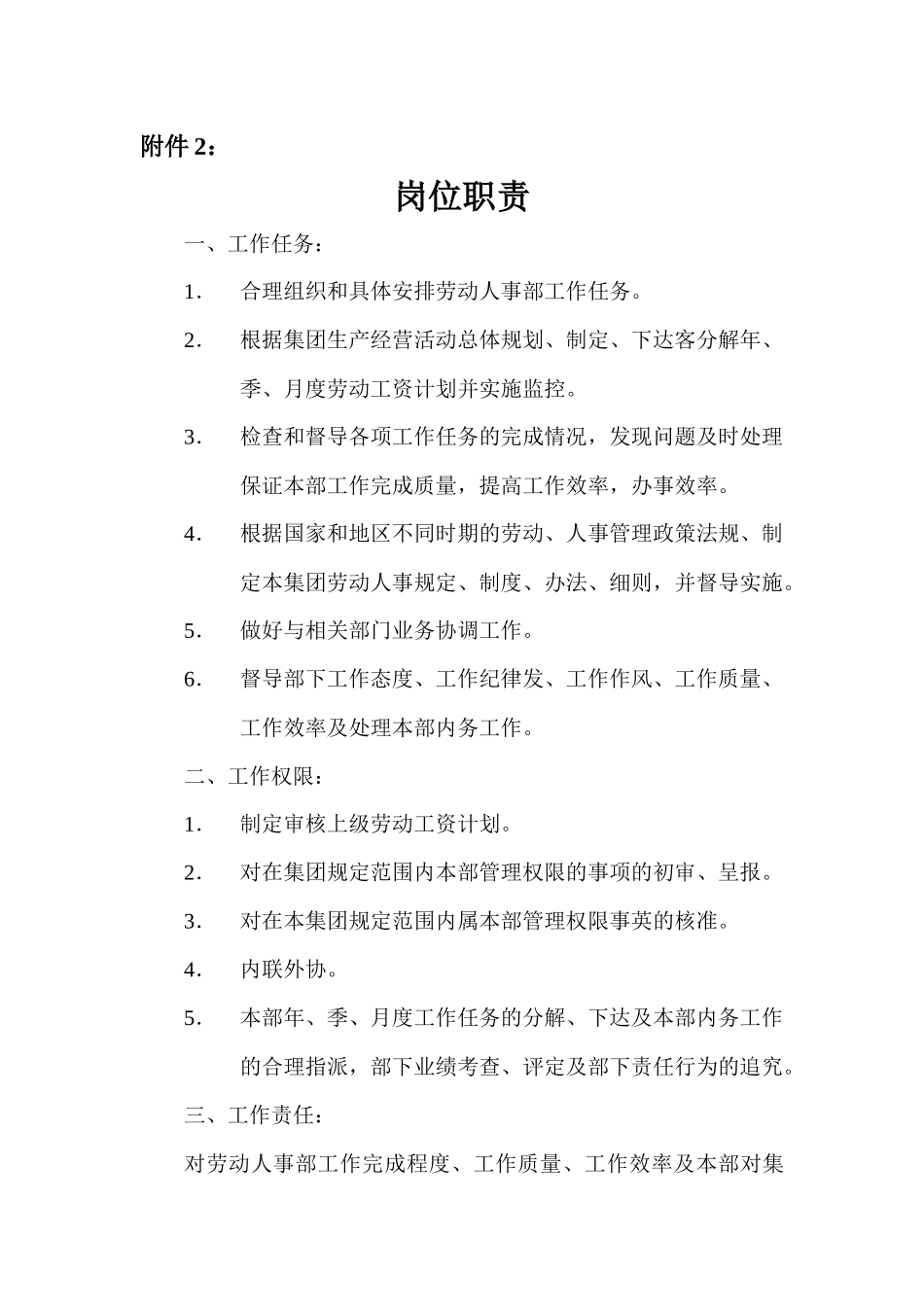 附件 2：

岗位职责

一、工作任务：

1. 合理组织和具体安排劳动人事部工作任务。

2. 根据集团生产经营活动总体规划、制定、下达客分解年、季、月度劳动工资计划并实施监控。

3. 检查和督导各项工作任务的完成情况，发现问题及时处理保证本部工作完成质量，提高工作效率，办事效率。

4. 根据国家和地区不同时期的劳动、人事管理政策法规、制定本集团劳动人事规定、制度、办法、细则，并督导实施。

5. 做好与相关部门业务协调工作。

6. 督导部下工作态度、工作纪律发、工作作风、工作质量、工作效率及处理本部内务工作。

二、工作权限：

1. 制定审核上级劳动工资计划。

2. 对在集团规定范围内本部管理权限的事项的初审、呈报。

3. 对在本集团规定范围内属本部管理权限事英的核准。

4. 内联外协。

5. 本部年、季、月度工作任务的分解、下达及本部内务工作的合理指派，部下业绩考查、评定及部下责任行为的追究。

三、工作责任：

对劳动人事部工作完成程度、工作质量、工作效率及本部对集